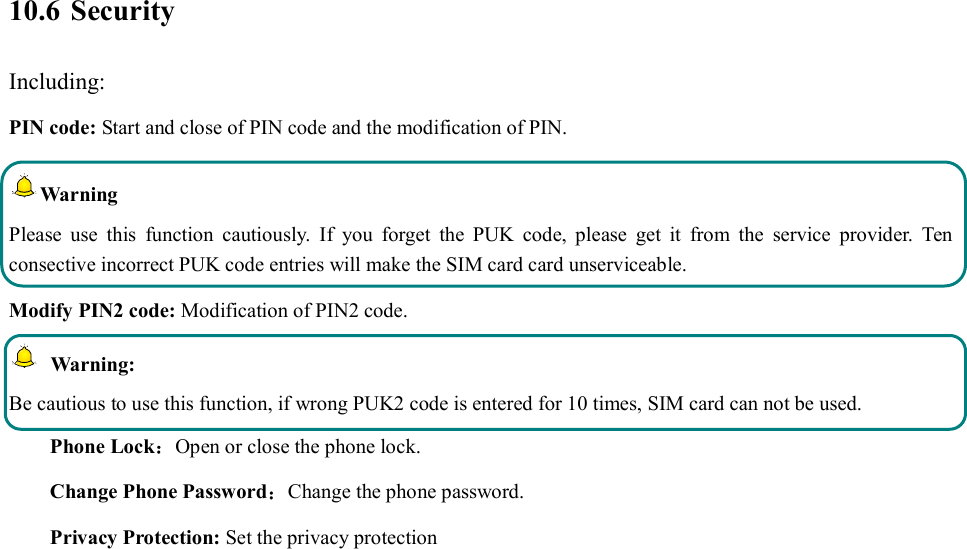 10.6 Security

Including:

PIN code: Start and close of PIN code and the modification of PIN.

Warning

Please use this function cautiously. If you forget the PUK code, please get it from the service provider. Ten consective incorrect PUK code entries will make the SIM card card unserviceable.

Modify PIN2 code: Modification of PIN2 code.

Warning:

Be cautious to use this function, if wrong PUK2 code is entered for 10 times, SIM card can not be used.

Phone Lock：Open or close the phone lock.

Change Phone Password：Change the phone password.

Privacy Protection: Set the privacy protection